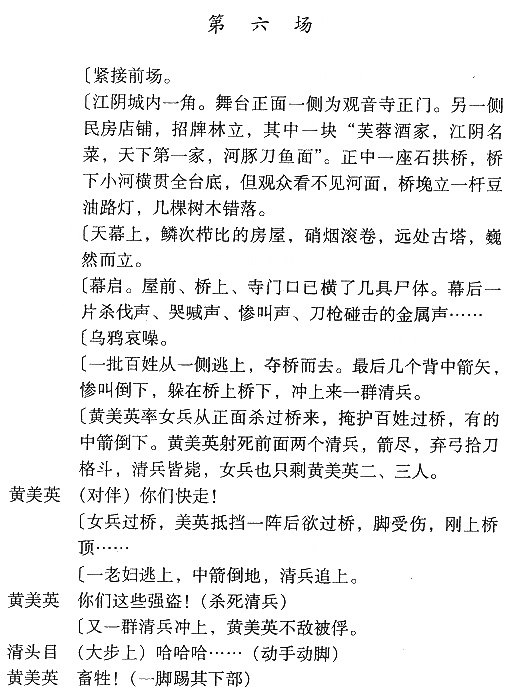 第　六　场

〔紧接前场。

〔江阴城内一角。舞台正面一侧为观音寺正门。另一侧民房店铺，招牌林立，其中一块“芙蓉酒家，江阴名菜，天下第一家，河豚刀鱼面”。正中一座石拱桥，桥下小河横贯全台底，但观众看不见河面，桥堍立一杆豆油路灯，几棵树木错落。

〔天幕上，鳞次栉比的房屋，硝烟滚卷，远处古塔，巍然而立。

〔幕启。屋前、桥上、寺门口已横了几具尸体。幕后一片杀伐声、哭喊声、惨叫声、刀枪碰击的金属声……

〔乌鸦哀噪。

〔一批百姓从一侧逃上，夺桥而去。最后几个背中箭矢，惨叫倒下，躲在桥上桥下，冲上来一群清兵。

〔黄美英率女兵从正面杀过桥来，掩护百姓过桥，有的中箭倒下。黄美英射死前面两个清兵，箭尽，弃弓拾刀格斗，清兵皆毙，女兵也只剩黄美英二、三人。

黄美英　（对伴）你们快走！

〔女兵过桥，美英抵挡一阵后欲过桥，脚受伤，刚上桥顶……

〔一老妇逃上，中箭倒地，清兵追上。

黄美英　你们这些强盗！（杀死清兵）

〔又一群清兵冲上，黄美英不敌被俘。

清头目　（大步上）哈哈哈……（动手动脚）

黄美英　畜牲！（一脚踢其下部）